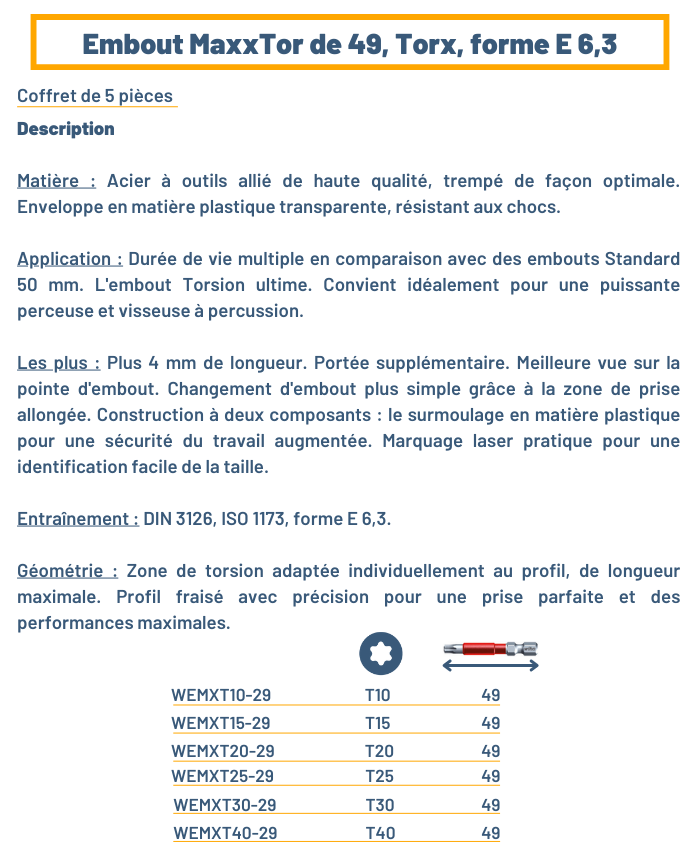 Embout MaxxTor de 49, Torx, forme E 6,3

Coffret de 5 pièces

Description

Matière : Acier à outils allié de haute qualité, trempé de façon optimale. Enveloppe en matière plastique transparente, résistant aux chocs.

Application : Durée de vie multiple en comparaison avec des embouts Standard 50 mm. L'embout Torsion ultime. Convient idéalement pour une puissante perceuse et visseuse à percussion.

Les plus : Plus 4 mm de longueur. Portée supplémentaire. Meilleure vue sur la pointe d'embout. Changement d'embout plus simple grâce à la zone de prise allongée. Construction à deux composants : le surmoulage en matière plastique pour une sécurité du travail augmentée. Marquage laser pratique pour une identification facile de la taille.

Entraînement : DIN 3126, ISO 1173, forme E 6,3.

Géométrie : Zone de torsion adaptée individuellement au profil, de longueur maximale. Profil fraisé avec précision pour une prise parfaite et des performances maximales.

| | | |
|---|---|---|
| WEMXT10-29 | T10 | 49 |
| WEMXT15-29 | T15 | 49 |
| WEMXT20-29 | T20 | 49 |
| WEMXT25-29 | T25 | 49 |
| WEMXT30-29 | T30 | 49 |
| WEMXT40-29 | T40 | 49 |